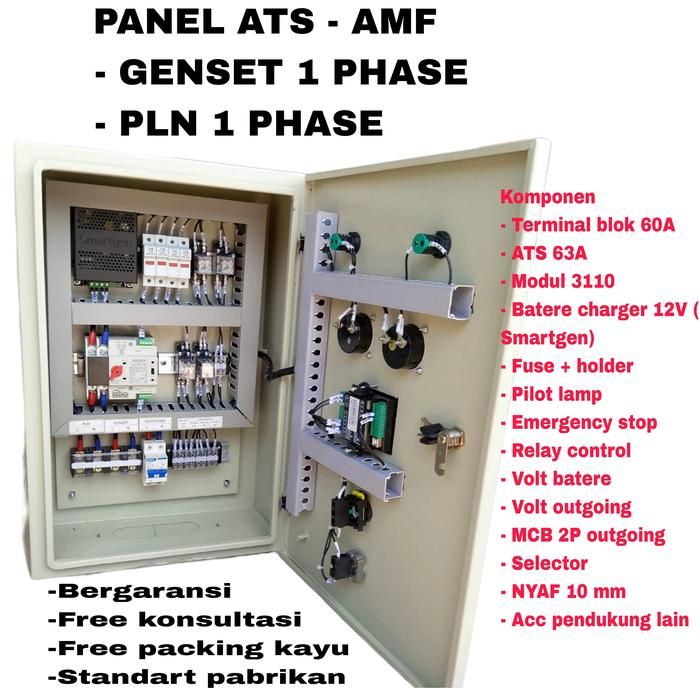 PANEL ATS - AMF
- GENSET 1 PHASE
- PLN 1 PHASE

Komponen
- Terminal blok 60A
- ATS 63A
- Modul 3110
- Batere charger 12V ( Smartgen)
- Fuse + holder
- Pilot lamp
- Emergency stop
- Relay control
- Volt batere
- Volt outgoing
- MCB 2P outgoing
- Selector
- NYAF 10 mm
- Acc pendukung lain

-Bergaransi
-Free konsultasi
-Free packing kayu
-Standart pabrikan